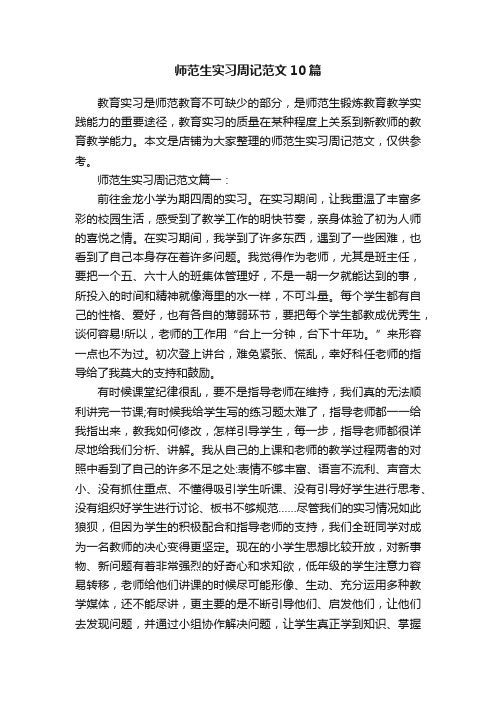 师范生实习周记范文10篇

教育实习是师范教育不可缺少的部分，是师范生锻炼教育教学实践能力的重要途径，教育实习的质量在某种程度上关系到新教师的教育教学能力。本文是店铺为大家整理的师范生实习周记范文，仅供参考。

师范生实习周记范文篇一：

前往金龙小学为期四周的实习。在实习期间，让我重温了丰富多彩的校园生活，感受到了教学工作的明快节奏，亲身体验了初为人师的喜悦之情。在实习期间，我学到了许多东西，遇到了一些困难，也看到了自己本身存在着许多问题。我觉得作为老师，尤其是班主任，要把一个五、六十人的班集体管理好，不是一朝一夕就能达到的事，所投入的时间和精神就像海里的水一样，不可斗量。每个学生都有自己的性格、爱好，也有各自的薄弱环节，要把每个学生都教成优秀生，谈何容易!所以，老师的工作用“台上一分钟，台下十年功。”来形容一点也不为过。初次登上讲台，难免紧张、慌乱，幸好科任老师的指导给了我莫大的支持和鼓励。

有时候课堂纪律很乱，要不是指导老师在维持，我们真的无法顺利讲完一节课;有时候我给学生写的练习题太难了，指导老师都一一给我指出来，教我如何修改，怎样引导学生，每一步，指导老师都很详尽地给我们分析、讲解。我从自己的上课和老师的教学过程两者的对照中看到了自己的许多不足之处:表情不够丰富、语言不流利、声音太小、没有抓住重点、不懂得吸引学生听课、没有引导好学生进行思考、没有组织好学生进行讨论、板书不够规范……尽管我们的实习情况如此狼狈，但因为学生的积极配合和指导老师的支持，我们全班同学对成为一名教师的决心变得更坚定。现在的小学生思想比较开放，对新事物、新问题有着非常强烈的好奇心和求知欲，低年级的学生注意力容易转移，老师给他们讲课的时候尽可能形像、生动、充分运用多种教学媒体，还不能尽讲，更主要的是不断引导他们、启发他们，让他们去发现问题，并通过小组协作解决问题，让学生真正学到知识、掌握